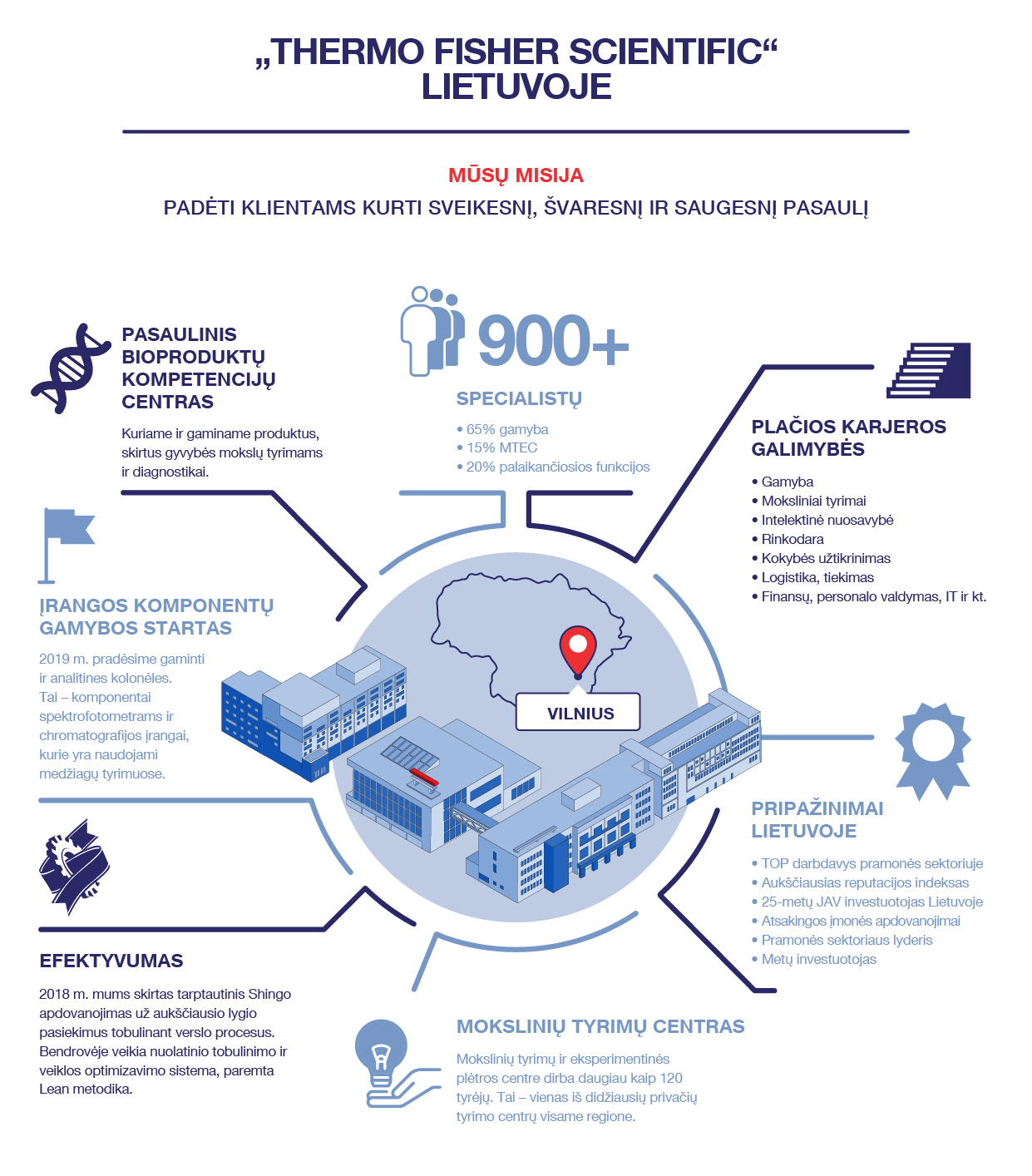 „THERMO FISHER SCIENTIFIC“ LIETUVOJE

MŪSŲ MISIJA

PADĖTI KLIENTAMS KURTI SVEIKESNĮ, ŠVARESNĮ IR SAUGESNĮ PASAULĮ

PASAULINIS BIOPRODUKTŲ KOMPETENCIJŲ CENTRAS

Kuriame ir gaminame produktus, skirtus gyvybės mokslų tyrimams ir diagnostikai.

900+

SPECIALISTŲ

• 65% gamyba
• 15% MTEC
• 20% palaikančiosios funkcijos

PLAČIOS KARJEROS GALIMYBĖS

• Gamyba
• Moksliniai tyrimai
• Intelektinė nuosavybė
• Rinkodara
• Kokybės užtikrinimas
• Logistika, tiekimas
• Finansų, personalo valdymas, IT ir kt.

ĮRANGOS KOMPONENTŲ GAMYBOS STARTAS

2019 m. pradėsime gaminti ir analitines kolonėles. Tai – komponentai spektrofotometrams ir chromatografijos įrangai, kurie yra naudojami medžiagų tyrimuose.

VILNIUS

PRIPAŽINIMAI LIETUVOJE

• TOP darbdavys pramonės sektoriuje
• Aukščiausias reputacijos indeksas
• 25-metų JAV investuotojas Lietuvoje
• Atsakingos įmonės apdovanojimai
• Pramonės sektoriaus lyderis
• Metų investuotojas

EFEKTYVUMAS

2018 m. mums skirtas tarptautinis Shingo apdovanojimas už aukščiausio lygio pasiekimus tobulinant verslo procesus. Bendrovėje veikia nuolatinio tobulinimo ir veiklos optimizavimo sistema, paremta Lean metodika.

MOKSLINIŲ TYRIMŲ CENTRAS

Mokslinių tyrimų ir eksperimentinės plėtros centre dirba daugiau kaip 120 tyrėjų. Tai – vienas iš didžiausių privačių tyrimo centrų visame regione.